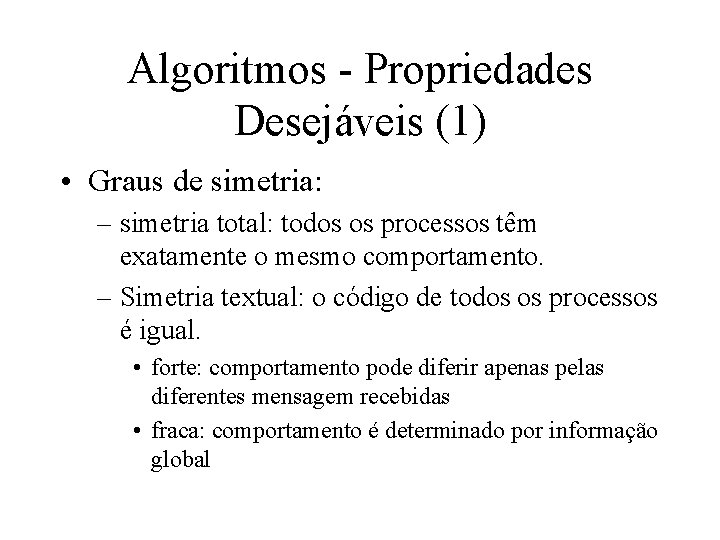 Algoritmos - Propriedades Desejáveis (1)

• Graus de simetria:

– simetria total: todos os processos têm exatamente o mesmo comportamento.

– Simetria textual: o código de todos os processos é igual.

• forte: comportamento pode diferir apenas pelas diferentes mensagem recebidas

• fraca: comportamento é determinado por informação global